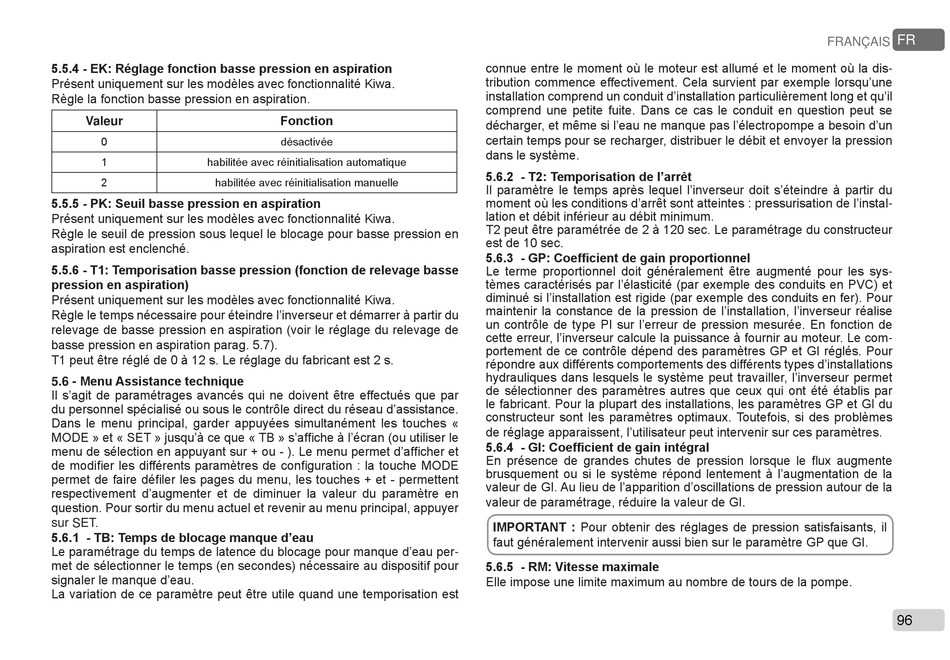 FRANÇAIS FR

5.5.4 - EK: Réglage fonction basse pression en aspiration
Présent uniquement sur les modèles avec fonctionnalité Kiwa.
Règle la fonction basse pression en aspiration.

| Valeur | Fonction |
|---|---|
| 0 | désactivée |
| 1 | habilitée avec réinitialisation automatique |
| 2 | habilitée avec réinitialisation manuelle |

5.5.5 - PK: Seuil basse pression en aspiration
Présent uniquement sur les modèles avec fonctionnalité Kiwa.
Règle le seuil de pression sous lequel le blocage pour basse pression en aspiration est enclenché.

5.5.6 - T1: Temporisation basse pression (fonction de relevage basse pression en aspiration)
Présent uniquement sur les modèles avec fonctionnalité Kiwa.
Règle le temps nécessaire pour éteindre l'inverseur et démarrer à partir du relevage de basse pression en aspiration (voir le réglage du relevage de basse pression en aspiration parag. 5.7).
T1 peut être réglé de 0 à 12 s. Le réglage du fabricant est 2 s.

5.6 - Menu Assistance technique
Il s'agit de paramétrages avancés qui ne doivent être effectués que par du personnel spécialisé ou sous le contrôle direct du réseau d'assistance.
Dans le menu principal, garder appuyées simultanément les touches « MODE » et « SET » jusqu'à ce que « TB » s'affiche à l'écran (ou utiliser le menu de sélection en appuyant sur + ou - ). Le menu permet d'afficher et de modifier les différents paramètres de configuration : la touche MODE permet de faire défiler les pages du menu, les touches + et - permettent respectivement d'augmenter et de diminuer la valeur du paramètre en question. Pour sortir du menu actuel et revenir au menu principal, appuyer sur SET.
5.6.1 - TB: Temps de blocage manque d'eau
Le paramétrage du temps de latence du blocage pour manque d'eau permet de sélectionner le temps (en secondes) nécessaire au dispositif pour signaler le manque d'eau.
La variation de ce paramètre peut être utile quand une temporisation est connue entre le moment où le moteur est allumé et le moment où la distribution commence effectivement. Cela survient par exemple lorsqu'une installation comprend un conduit d'installation particulièrement long et qu'il comprend une petite fuite. Dans ce cas le conduit en question peut se décharger, et même si l'eau ne manque pas l'électropompe a besoin d'un certain temps pour se recharger, distribuer le débit et envoyer la pression dans le système.

5.6.2 - T2: Temporisation de l'arrêt
Il paramètre le temps après lequel l'inverseur doit s'éteindre à partir du moment où les conditions d'arrêt sont atteintes : pressurisation de l'installation et débit inférieur au débit minimum.
T2 peut être paramétrée de 2 à 120 sec. Le paramétrage du constructeur est de 10 sec.
5.6.3 - GP: Coefficient de gain proportionnel
Le terme proportionnel doit généralement être augmenté pour les systèmes caractérisés par l'élasticité (par exemple des conduits en PVC) et diminué si l'installation est rigide (par exemple des conduits en fer). Pour maintenir la constance de la pression de l'installation, l'inverseur réalise un contrôle de type PI sur l'erreur de pression mesurée. En fonction de cette erreur, l'inverseur calcule la puissance à fournir au moteur. Le comportement de ce contrôle dépend des paramètres GP et GI réglés. Pour répondre aux différents comportements des différents types d'installations hydrauliques dans lesquels le système peut travailler, l'inverseur permet de sélectionner des paramètres autres que ceux qui ont été établis par le fabricant. Pour la plupart des installations, les paramètres GP et GI du constructeur sont les paramètres optimaux. Toutefois, si des problèmes de réglage apparaissent, l'utilisateur peut intervenir sur ces paramètres.
5.6.4 - GI: Coefficient de gain intégral
En présence de grandes chutes de pression lorsque le flux augmente brusquement ou si le système répond lentement à l'augmentation de la valeur de GI. Au lieu de l'apparition d'oscillations de pression autour de la valeur de paramétrage, réduire la valeur de GI.

IMPORTANT : Pour obtenir des réglages de pression satisfaisants, il faut généralement intervenir aussi bien sur le paramètre GP que GI.

5.6.5 - RM: Vitesse maximale
Elle impose une limite maximum au nombre de tours de la pompe.

96